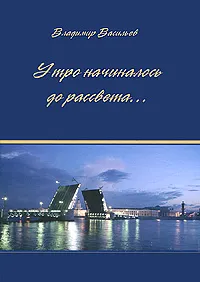 Владимир Васильев

Утро начиналось до рассвета...